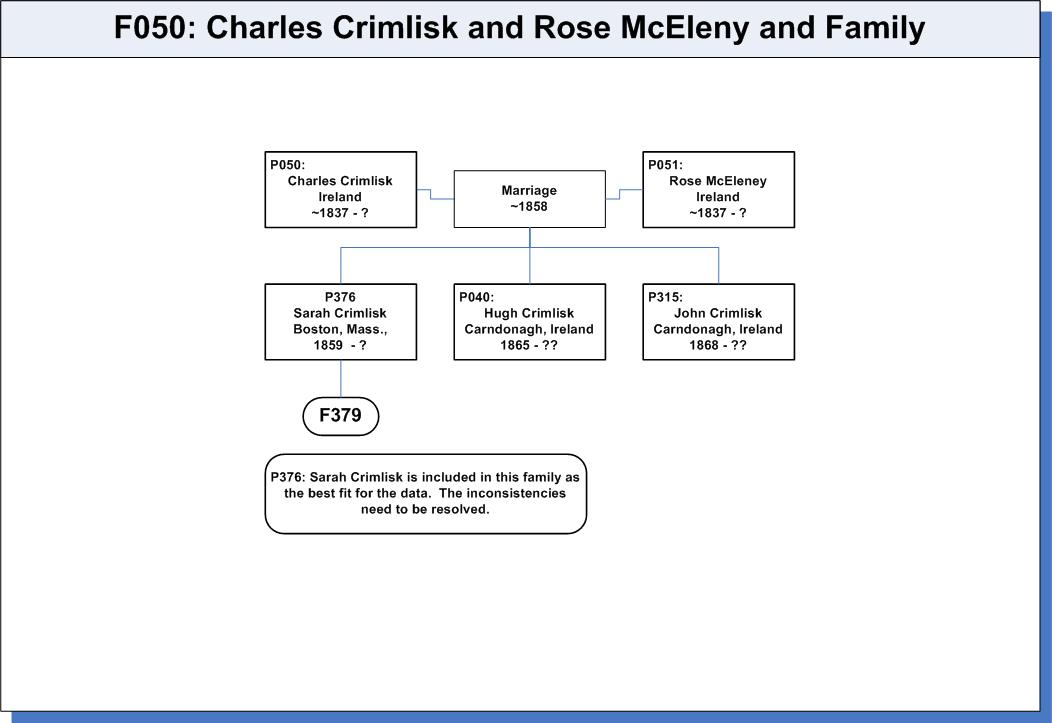 F050: Charles Crimlisk and Rose McEleny and Family

P050:
Charles Crimlisk
Ireland
~1837 - ?

Marriage
~1858

P051:
Rose McEleney
Ireland
~1837 - ?

P376
Sarah Crimlisk
Boston, Mass.,
1859 - ?

P040:
Hugh Crimlisk
Carndonagh, Ireland
1865 - ??

P315:
John Crimlisk
Carndonagh, Ireland
1868 - ??

F379

P376: Sarah Crimlisk is included in this family as the best fit for the data. The inconsistencies need to be resolved.